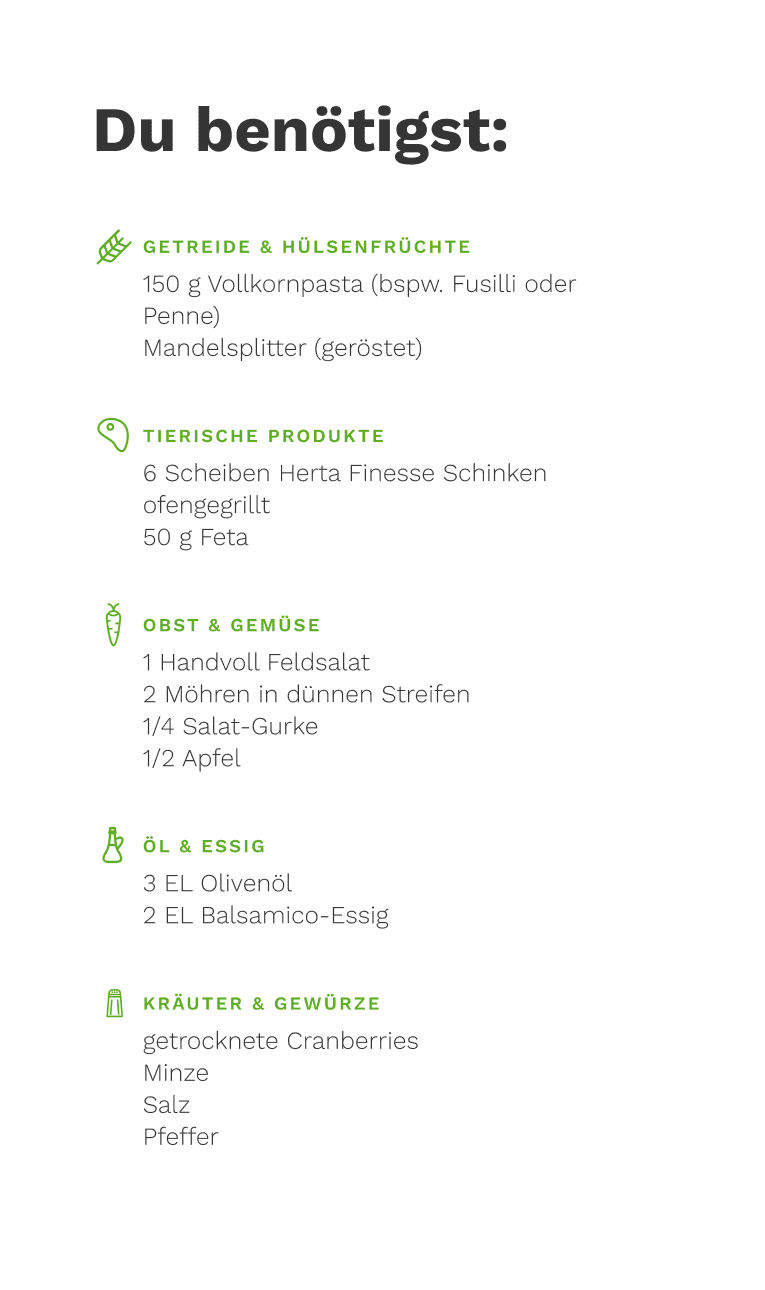 Du benötigst:

GETREIDE & HÜLSENFRÜCHTE

150 g Vollkornpasta (bspw. Fusilli oder Penne)
Mandelsplitter (geröstet)

TIERISCHE PRODUKTE

6 Scheiben Herta Finesse Schinken ofengegrillt
50 g Feta

OBST & GEMÜSE

1 Handvoll Feldsalat
2 Möhren in dünnen Streifen
1/4 Salat-Gurke
1/2 Apfel

ÖL & ESSIG

3 EL Olivenöl
2 EL Balsamico-Essig

KRÄUTER & GEWÜRZE

getrocknete Cranberries
Minze
Salz
Pfeffer